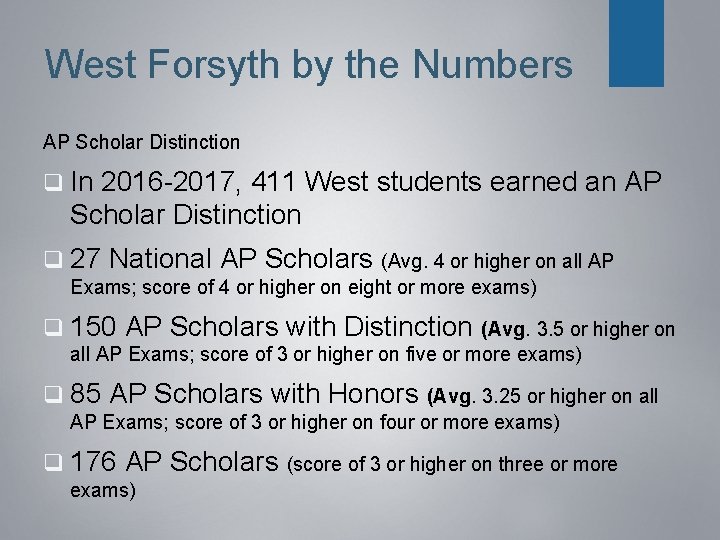 West Forsyth by the Numbers

AP Scholar Distinction

❑ In 2016-2017, 411 West students earned an AP Scholar Distinction

❑ 27 National AP Scholars (Avg. 4 or higher on all AP Exams; score of 4 or higher on eight or more exams)

❑ 150 AP Scholars with Distinction (Avg. 3.5 or higher on all AP Exams; score of 3 or higher on five or more exams)

❑ 85 AP Scholars with Honors (Avg. 3.25 or higher on all AP Exams; score of 3 or higher on four or more exams)

❑ 176 AP Scholars (score of 3 or higher on three or more exams)